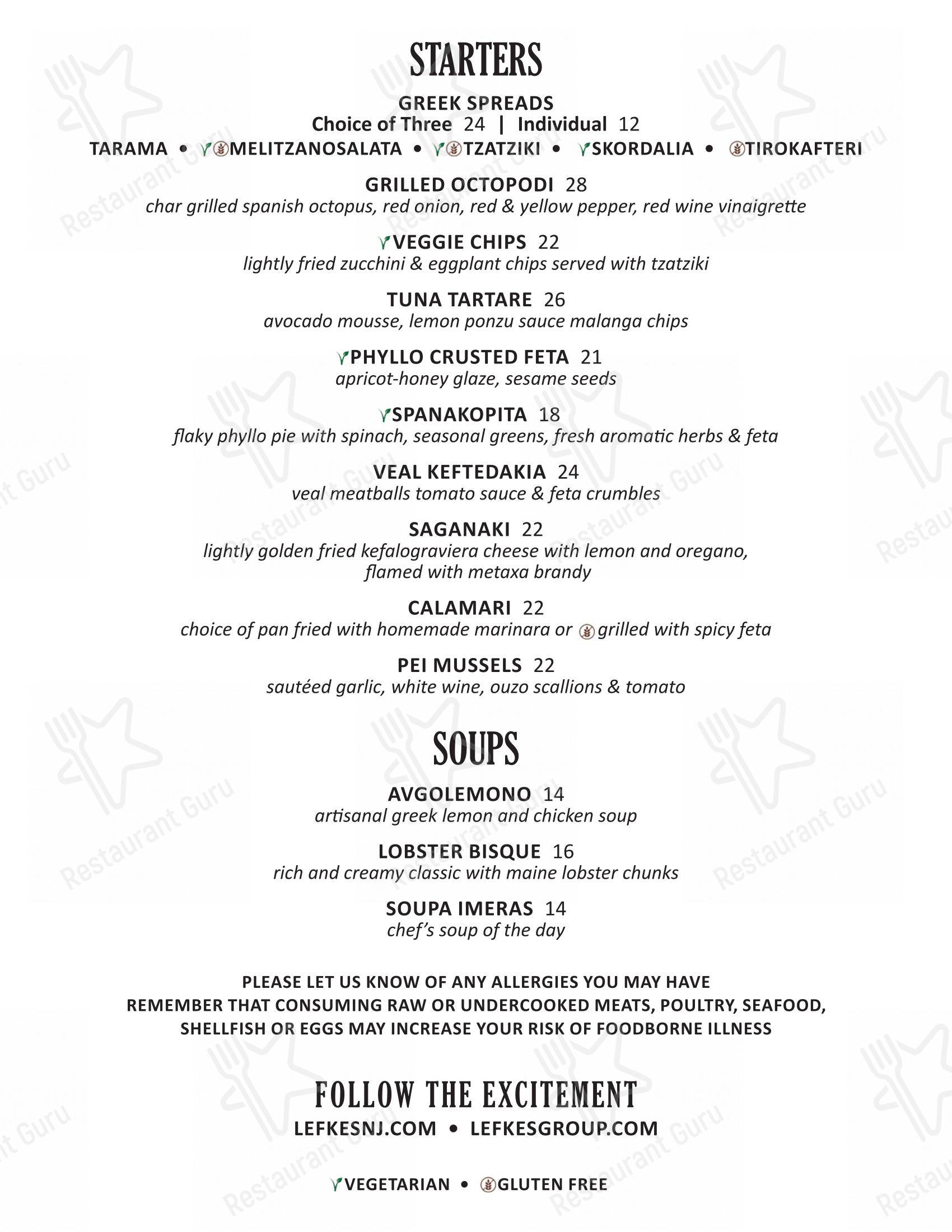 STARTERS

GREEK SPREADS
Choice of Three 24 | Individual 12
TARAMA • MELITZANOSALATA • TZATZIKI • SKORDALIA • TIROKAFTERI

GRILLED OCTOPODI 28
char grilled spanish octopus, red onion, red & yellow pepper, red wine vinaigrette

VEGGIE CHIPS 22
lightly fried zucchini & eggplant chips served with tzatziki

TUNA TARTARE 26
avocado mousse, lemon ponzu sauce malanga chips

PHYLLO CRUSTED FETA 21
apricot-honey glaze, sesame seeds

SPANAKOPITA 18
flaky phyllo pie with spinach, seasonal greens, fresh aromatic herbs & feta

VEAL KEFTEDAKIA 24
veal meatballs tomato sauce & feta crumbles

SAGANAKI 22
lightly golden fried kefalograviera cheese with lemon and oregano, flamed with metaxa brandy

CALAMARI 22
choice of pan fried with homemade marinara or grilled with spicy feta

PEI MUSSELS 22
sautéed garlic, white wine, ouzo scallions & tomato

SOUPS

AVGOLEMONO 14
artisanal greek lemon and chicken soup

LOBSTER BISQUE 16
rich and creamy classic with maine lobster chunks

SOUPA IMERAS 14
chef's soup of the day

PLEASE LET US KNOW OF ANY ALLERGIES YOU MAY HAVE
REMEMBER THAT CONSUMING RAW OR UNDERCOOKED MEATS, POULTRY, SEAFOOD, SHELLFISH OR EGGS MAY INCREASE YOUR RISK OF FOODBORNE ILLNESS

FOLLOW THE EXCITEMENT
LEFKESNJ.COM • LEFKESGROUP.COM

VEGETARIAN • GLUTEN FREE

Restaurant Guru